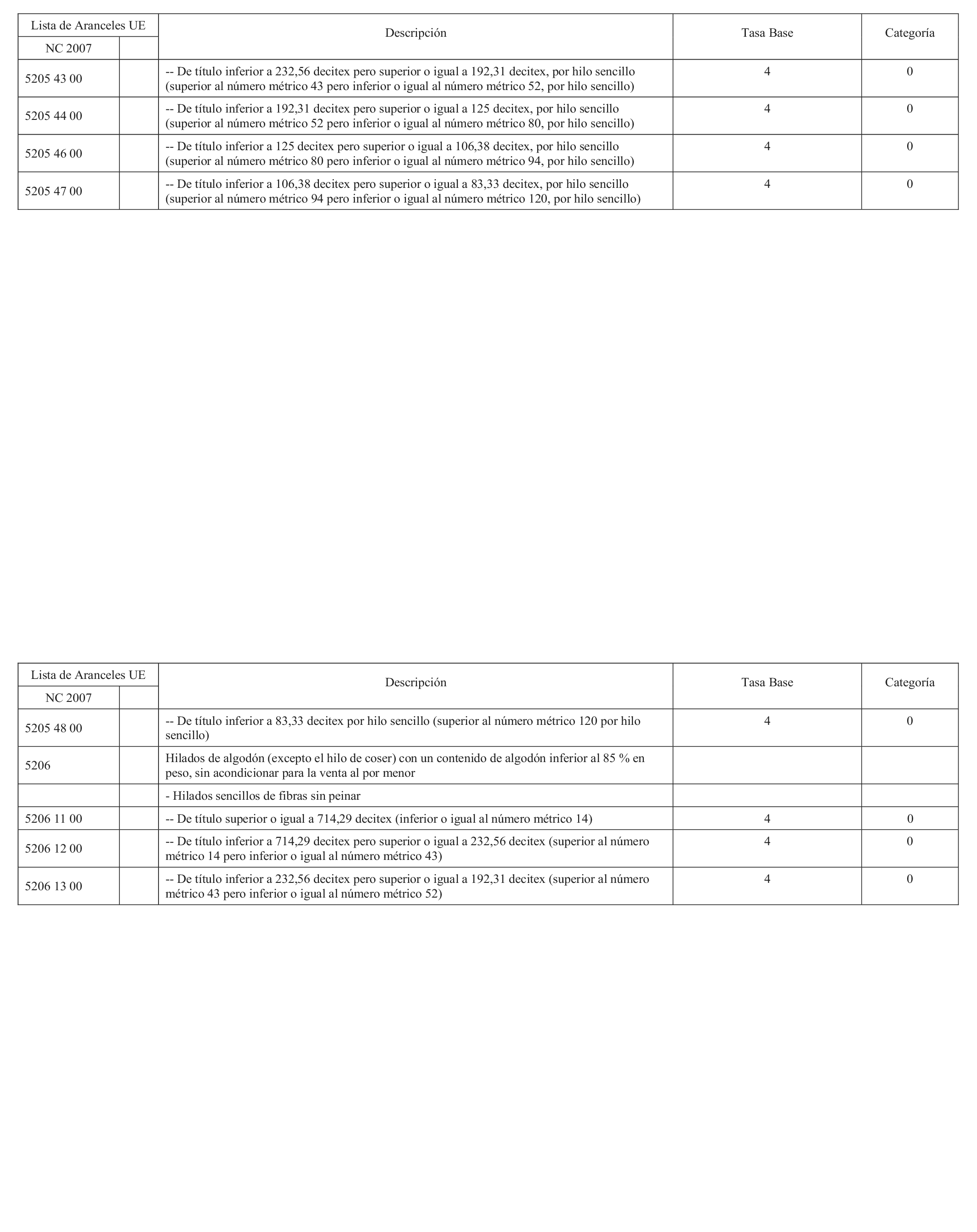 | Lista de Aranceles UE | | Descripción | Tasa Base | Categoría |
|---|---|---|---|---|
| NC 2007 | | | | |
| 5205 43 00 | | -- De título inferior a 232,56 decitex pero superior o igual a 192,31 decitex, por hilo sencillo (superior al número métrico 43 pero inferior o igual al número métrico 52, por hilo sencillo) | 4 | 0 |
| 5205 44 00 | | -- De título inferior a 192,31 decitex pero superior o igual a 125 decitex, por hilo sencillo (superior al número métrico 52 pero inferior o igual al número métrico 80, por hilo sencillo) | 4 | 0 |
| 5205 46 00 | | -- De título inferior a 125 decitex pero superior o igual a 106,38 decitex, por hilo sencillo (superior al número métrico 80 pero inferior o igual al número métrico 94, por hilo sencillo) | 4 | 0 |
| 5205 47 00 | | -- De título inferior a 106,38 decitex pero superior o igual a 83,33 decitex, por hilo sencillo (superior al número métrico 94 pero inferior o igual al número métrico 120, por hilo sencillo) | 4 | 0 |

| Lista de Aranceles UE | | Descripción | Tasa Base | Categoría |
|---|---|---|---|---|
| NC 2007 | | | | |
| 5205 48 00 | | -- De título inferior a 83,33 decitex por hilo sencillo (superior al número métrico 120 por hilo sencillo) | 4 | 0 |
| 5206 | | Hilados de algodón (excepto el hilo de coser) con un contenido de algodón inferior al 85 % en peso, sin acondicionar para la venta al por menor | | |
| | | - Hilados sencillos de fibras sin peinar | | |
| 5206 11 00 | | -- De título superior o igual a 714,29 decitex (inferior o igual al número métrico 14) | 4 | 0 |
| 5206 12 00 | | -- De título inferior a 714,29 decitex pero superior o igual a 232,56 decitex (superior al número métrico 14 pero inferior o igual al número métrico 43) | 4 | 0 |
| 5206 13 00 | | -- De título inferior a 232,56 decitex pero superior o igual a 192,31 decitex (superior al número métrico 43 pero inferior o igual al número métrico 52) | 4 | 0 |